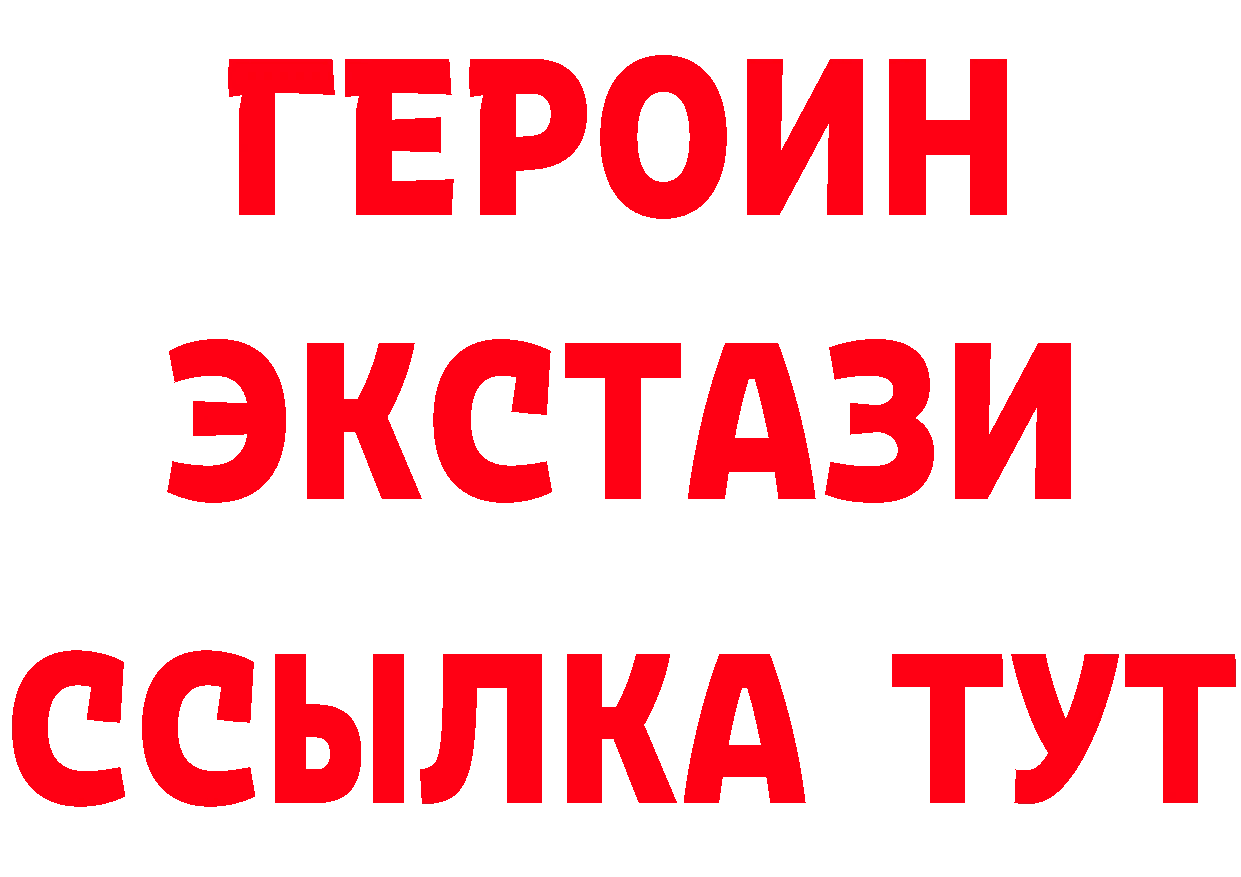 ГЕРОИН
ЭКСТАЗИ
ССЫЛКА ТУТ